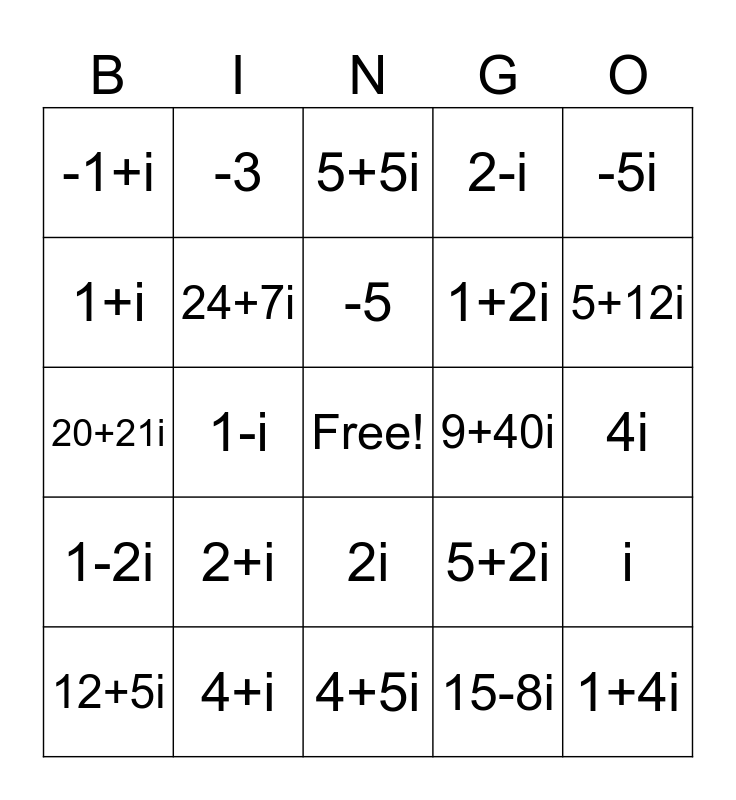 | B | I | N | G | O |
|---|---|---|---|---|
| $-1+i$ | $-3$ | $5+5i$ | $2-i$ | $-5i$ |
| $1+i$ | $24+7i$ | $-5$ | $1+2i$ | $5+12i$ |
| $20+21i$ | $1-i$ | Free! | $9+40i$ | $4i$ |
| $1-2i$ | $2+i$ | $2i$ | $5+2i$ | $i$ |
| $12+5i$ | $4+i$ | $4+5i$ | $15-8i$ | $1+4i$ |